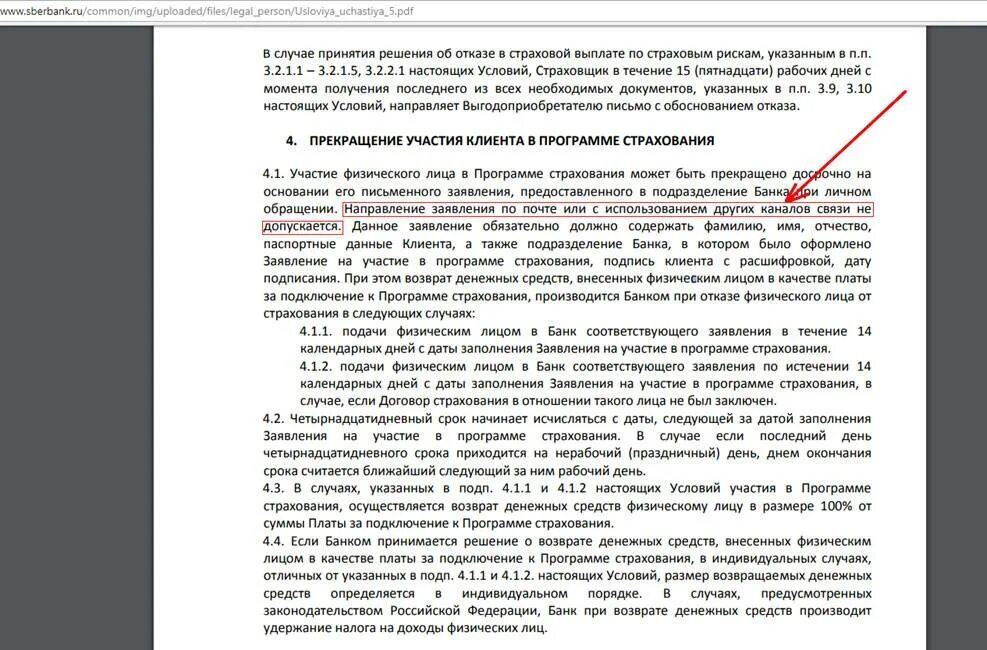 www.sberbank.ru/common/img/uploaded/files/legal_person/Usloviya_uchastiya_5.pdf

В случае принятия решения об отказе в страховой выплате по страховым рискам, указанным в п.п. 3.2.1.1 – 3.2.1.5, 3.2.2.1 настоящих Условий, Страховщик в течение 15 (пятнадцати) рабочих дней с момента получения последнего из всех необходимых документов, указанных в п.п. 3.9, 3.10 настоящих Условий, направляет Выгодоприобретателю письмо с обоснованием отказа.

4. ПРЕКРАЩЕНИЕ УЧАСТИЯ КЛИЕНТА В ПРОГРАММЕ СТРАХОВАНИЯ

4.1. Участие физического лица в Программе страхования может быть прекращено досрочно на основании его письменного заявления, предоставленного в подразделение Банка при личном обращении. Направление заявления по почте или с использованием других каналов связи не допускается. Данное заявление обязательно должно содержать фамилию, имя, отчество, паспортные данные Клиента, а также подразделение Банка, в котором было оформлено Заявление на участие в программе страхования, подпись клиента с расшифровкой, дату подписания. При этом возврат денежных средств, внесенных физическим лицом в качестве платы за подключение к Программе страхования, производится Банком при отказе физического лица от страхования в следующих случаях:

4.1.1. подачи физическим лицом в Банк соответствующего заявления в течение 14 календарных дней с даты заполнения Заявления на участие в программе страхования.

4.1.2. подачи физическим лицом в Банк соответствующего заявления по истечении 14 календарных дней с даты заполнения Заявления на участие в программе страхования, в случае, если Договор страхования в отношении такого лица не был заключен.

4.2. Четырнадцатидневный срок начинает исчисляться с даты, следующей за датой заполнения Заявления на участие в программе страхования. В случае если последний день четырнадцатидневного срока приходится на нерабочий (праздничный) день, днем окончания срока считается ближайший следующий за ним рабочий день.

4.3. В случаях, указанных в подп. 4.1.1 и 4.1.2 настоящих Условий участия в Программе страхования, осуществляется возврат денежных средств физическому лицу в размере 100% от суммы Платы за подключение к Программе страхования.

4.4. Если Банком принимается решение о возврате денежных средств, внесенных физическим лицом в качестве платы за подключение к Программе страхования, в индивидуальных случаях, отличных от указанных в подп. 4.1.1 и 4.1.2. настоящих Условий, размер возвращаемых денежных средств определяется в индивидуальном порядке. В случаях, предусмотренных законодательством Российской Федерации, Банк при возврате денежных средств производит удержание налога на доходы физических лиц.